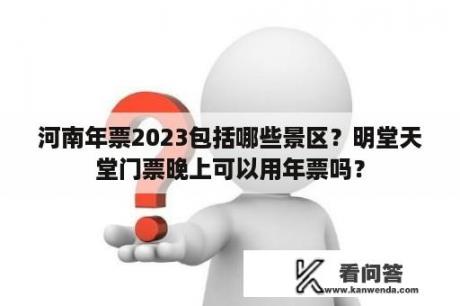 河南年票2023包括哪些景区？明堂天堂门票晚上可以用年票吗？

看问答
www.kanwenda.com